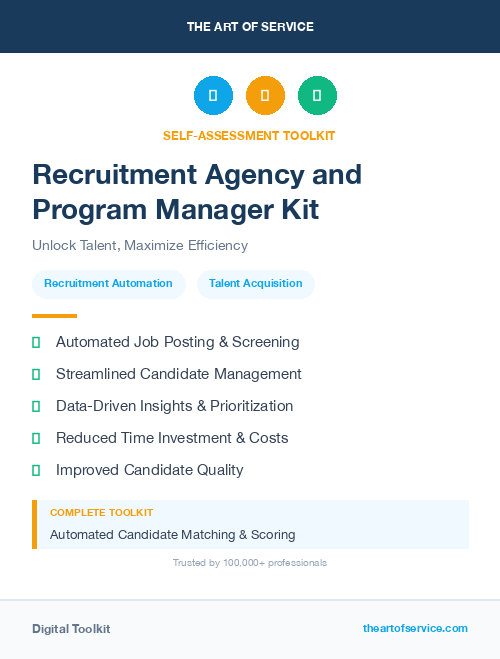 THE ART OF SERVICE

SELF-ASSESSMENT TOOLKIT

Recruitment Agency and Program Manager Kit

Unlock Talent, Maximize Efficiency

Recruitment Automation

Talent Acquisition

Automated Job Posting & Screening

Streamlined Candidate Management

Data-Driven Insights & Prioritization

Reduced Time Investment & Costs

Improved Candidate Quality

COMPLETE TOOLKIT

Automated Candidate Matching & Scoring

Trusted by 100,000+ professionals

Digital Toolkit

theartofservice.com